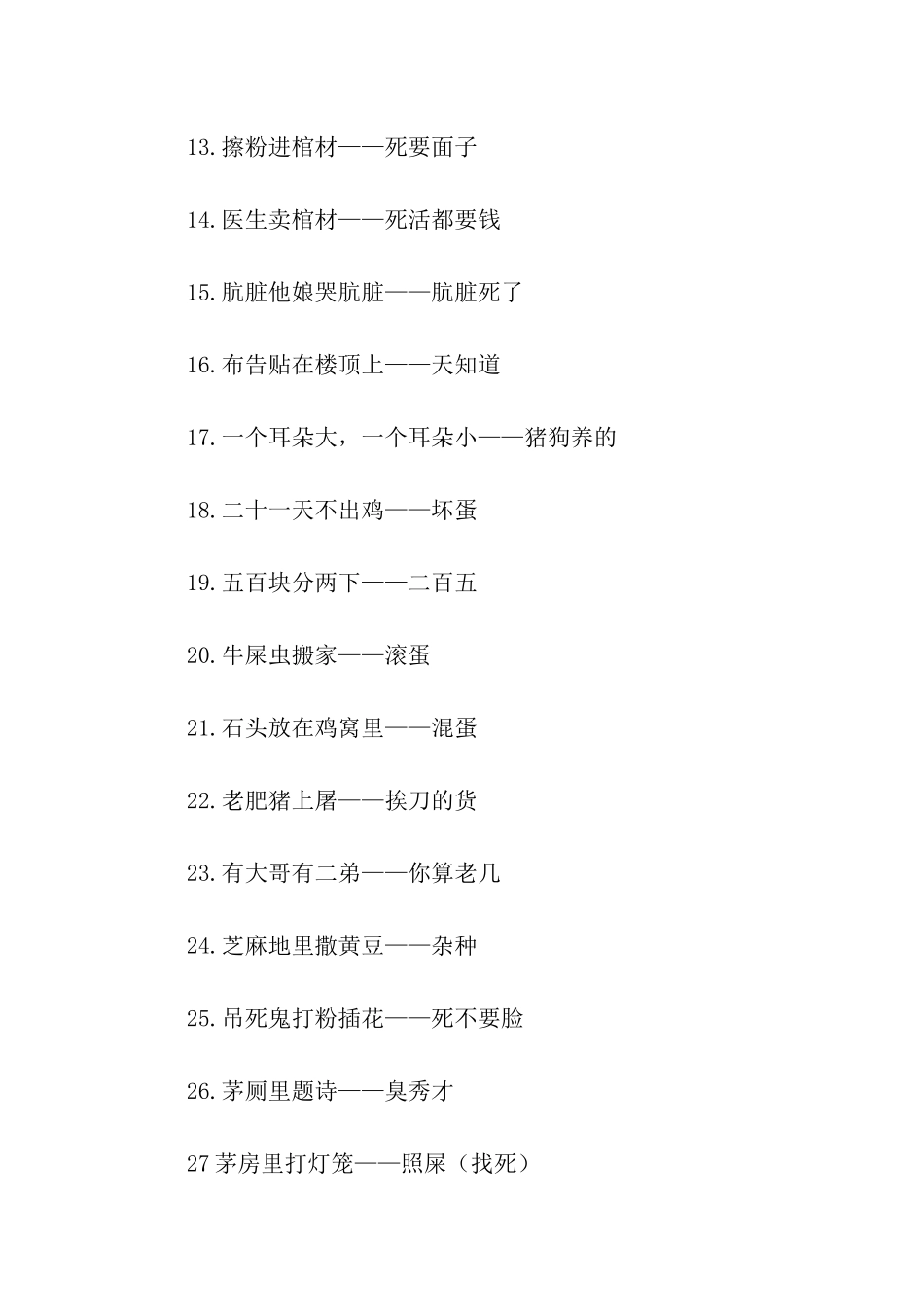 13.擦粉进棺材——死要面子

14.医生卖棺材——死活都要钱

15.肮脏他娘哭肮脏——肮脏死了

16.布告贴在楼顶上——天知道

17.一个耳朵大，一个耳朵小——猪狗养的

18.二十一天不出鸡——坏蛋

19.五百块分两下——二百五

20.牛屎虫搬家——滚蛋

21.石头放在鸡窝里——混蛋

22.老肥猪上屠——挨刀的货

23.有大哥有二弟——你算老几

24.芝麻地里撒黄豆——杂种

25.吊死鬼打粉插花——死不要脸

26.茅厕里题诗——臭秀才

27茅房里打灯笼——照屎（找死）